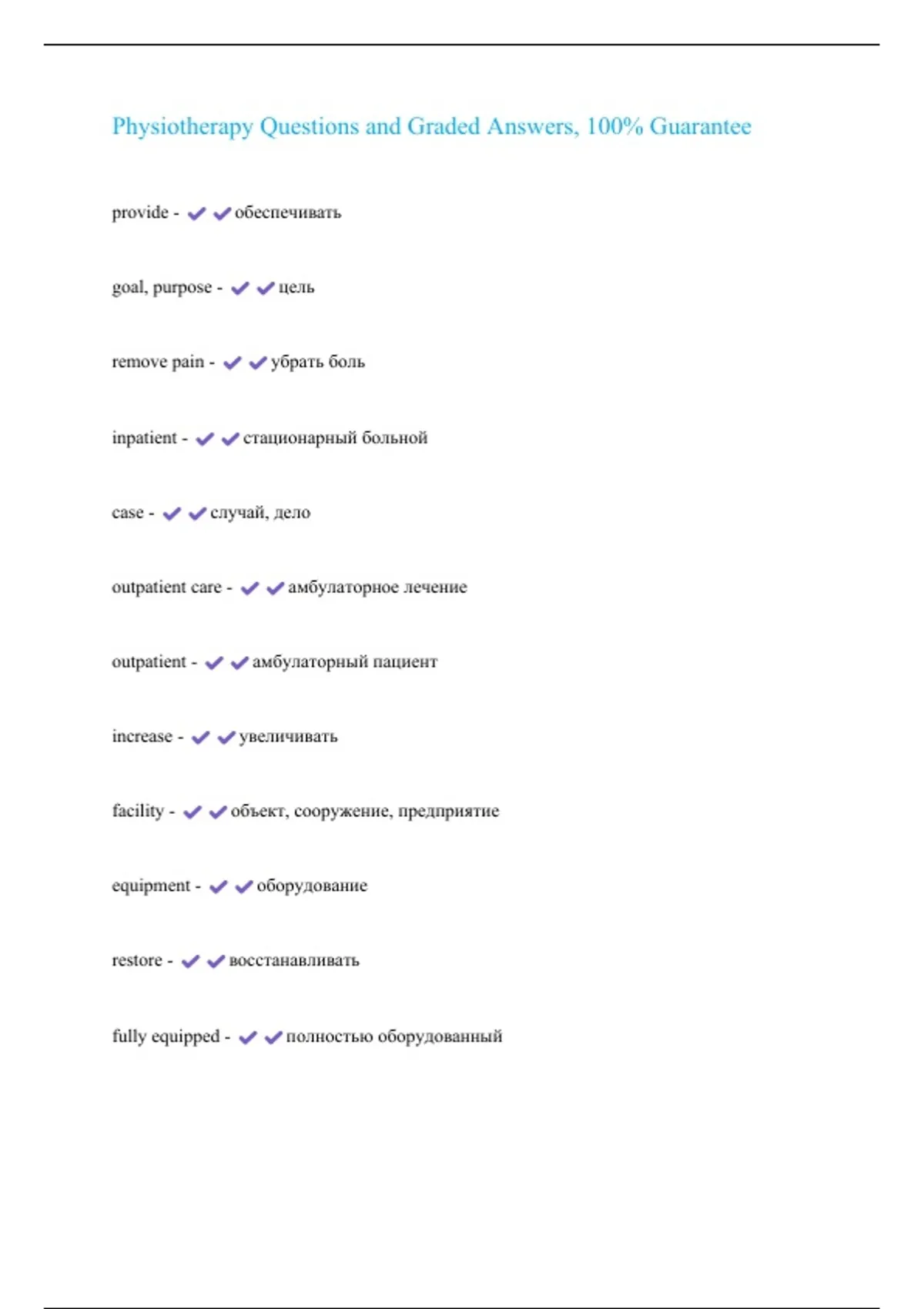 Physiotherapy Questions and Graded Answers, 100% Guarantee

provide - ✔✔обеспечивать

goal, purpose - ✔✔цель

remove pain - ✔✔убрать боль

inpatient - ✔✔стационарный больной

case - ✔✔случай, дело

outpatient care - ✔✔амбулаторное лечение

outpatient - ✔✔амбулаторный пациент

increase - ✔✔увеличивать

facility - ✔✔объект, сооружение, предприятие

equipment - ✔✔оборудование

restore - ✔✔восстанавливать

fully equipped - ✔✔полностью оборудованный